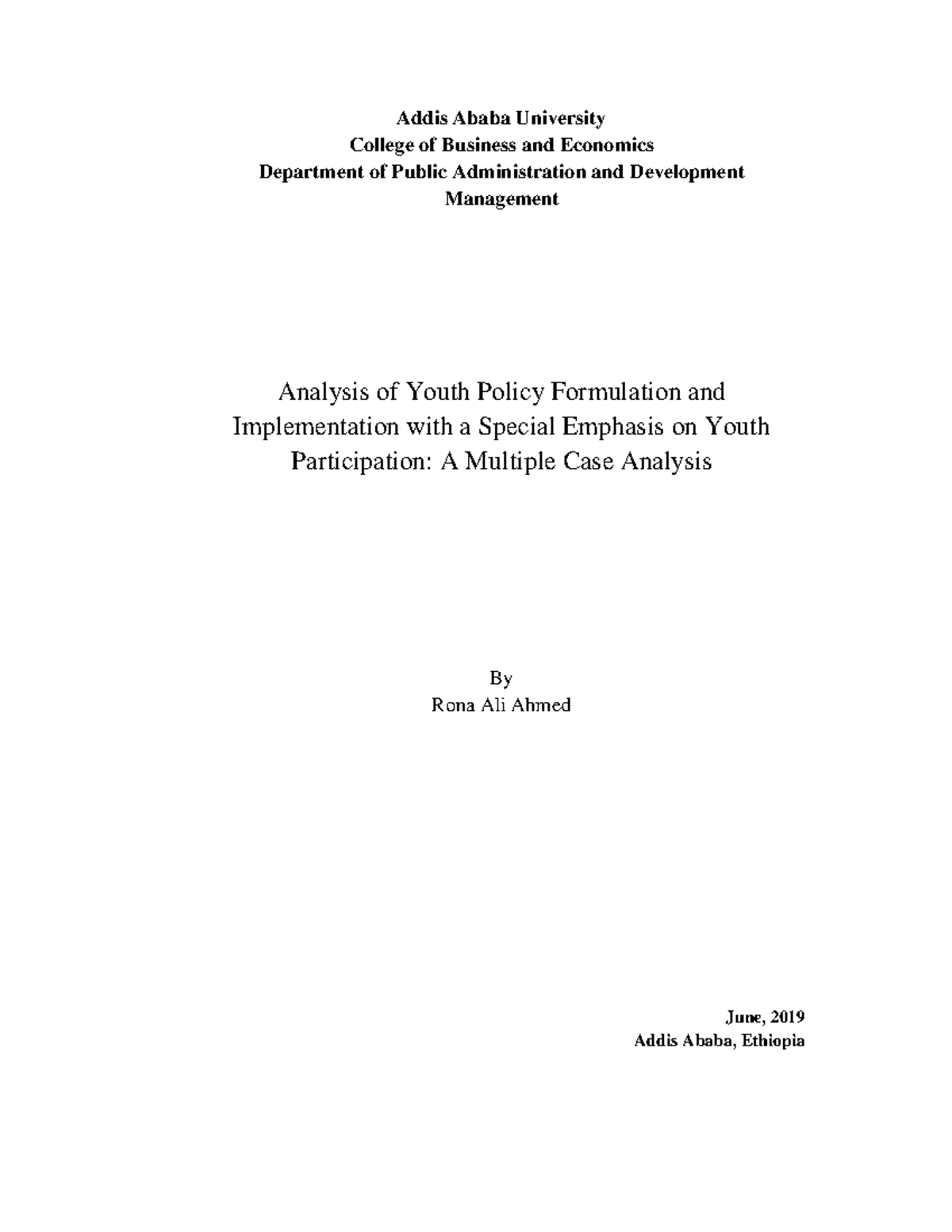 Addis Ababa University
College of Business and Economics
Department of Public Administration and Development Management

Analysis of Youth Policy Formulation and Implementation with a Special Emphasis on Youth Participation: A Multiple Case Analysis

By
Rona Ali Ahmed

June, 2019
Addis Ababa, Ethiopia